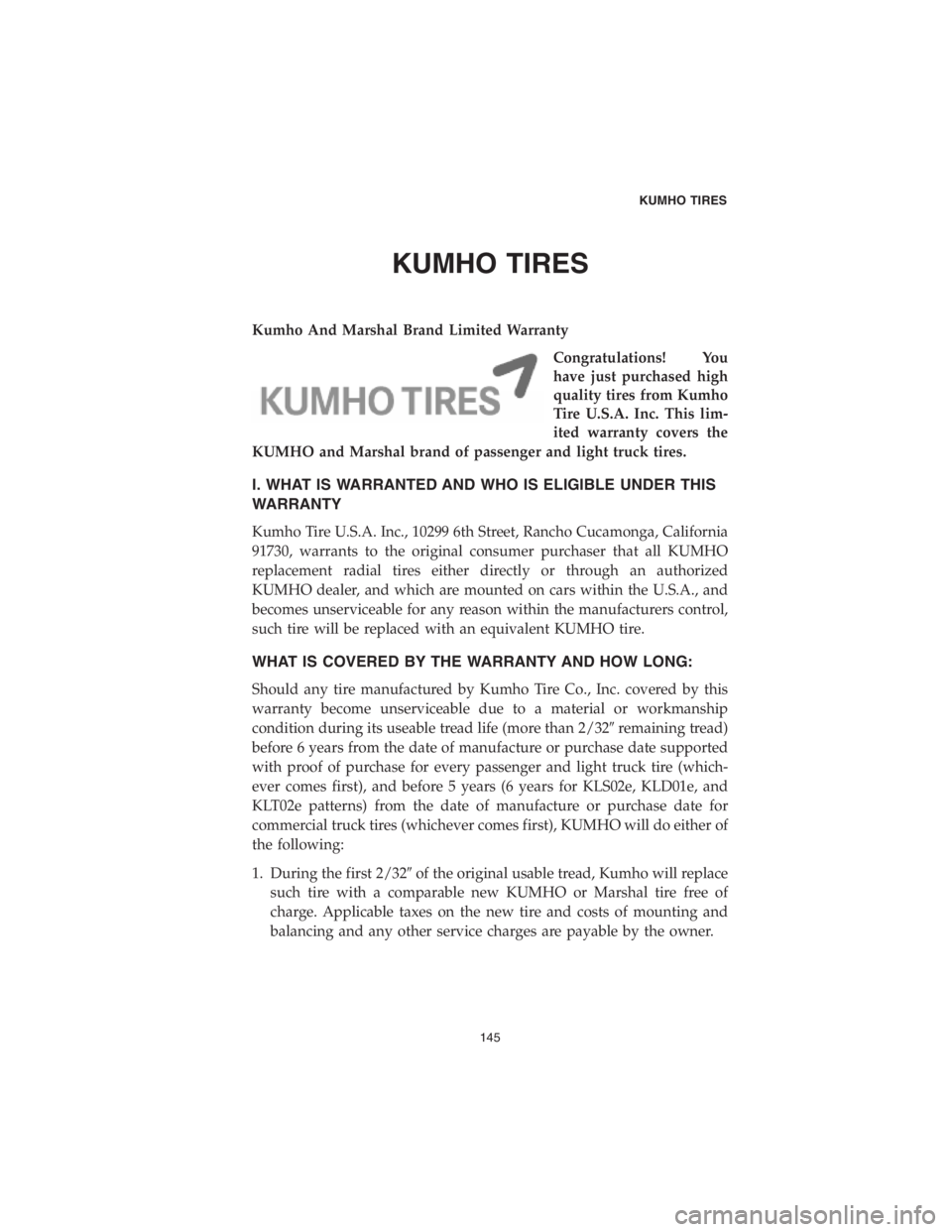 KUMHO TIRES

KUMHO TIRES

Kumho And Marshal Brand Limited Warranty

KUMHO TIRES

Congratulations! You have just purchased high quality tires from Kumho Tire U.S.A. Inc. This limited warranty covers the KUMHO and Marshal brand of passenger and light truck tires.

I. WHAT IS WARRANTED AND WHO IS ELIGIBLE UNDER THIS WARRANTY

Kumho Tire U.S.A. Inc., 10299 6th Street, Rancho Cucamonga, California 91730, warrants to the original consumer purchaser that all KUMHO replacement radial tires either directly or through an authorized KUMHO dealer, and which are mounted on cars within the U.S.A., and becomes unserviceable for any reason within the manufacturers control, such tire will be replaced with an equivalent KUMHO tire.

WHAT IS COVERED BY THE WARRANTY AND HOW LONG:

Should any tire manufactured by Kumho Tire Co., Inc. covered by this warranty become unserviceable due to a material or workmanship condition during its useable tread life (more than 2/32″ remaining tread) before 6 years from the date of manufacture or purchase date supported with proof of purchase for every passenger and light truck tire (whichever comes first), and before 5 years (6 years for KLS02e, KLD01e, and KLT02e patterns) from the date of manufacture or purchase date for commercial truck tires (whichever comes first), KUMHO will do either of the following:

1. During the first 2/32″ of the original usable tread, Kumho will replace such tire with a comparable new KUMHO or Marshal tire free of charge. Applicable taxes on the new tire and costs of mounting and balancing and any other service charges are payable by the owner.

145

carmanualsonline.info